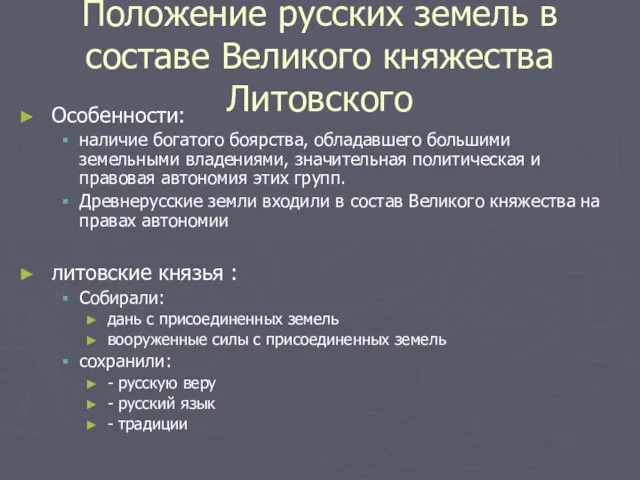 Положение русских земель в составе Великого княжества Литовского

Особенности:

наличие богатого боярства, обладавшего большими земельными владениями, значительная политическая и правовая автономия этих групп.

Древнерусские земли входили в состав Великого княжества на правах автономии

литовские князья :

Собирали:

дань с присоединенных земель

вооруженные силы с присоединенных земель

сохранили:

- русскую веру

- русский язык

- традиции